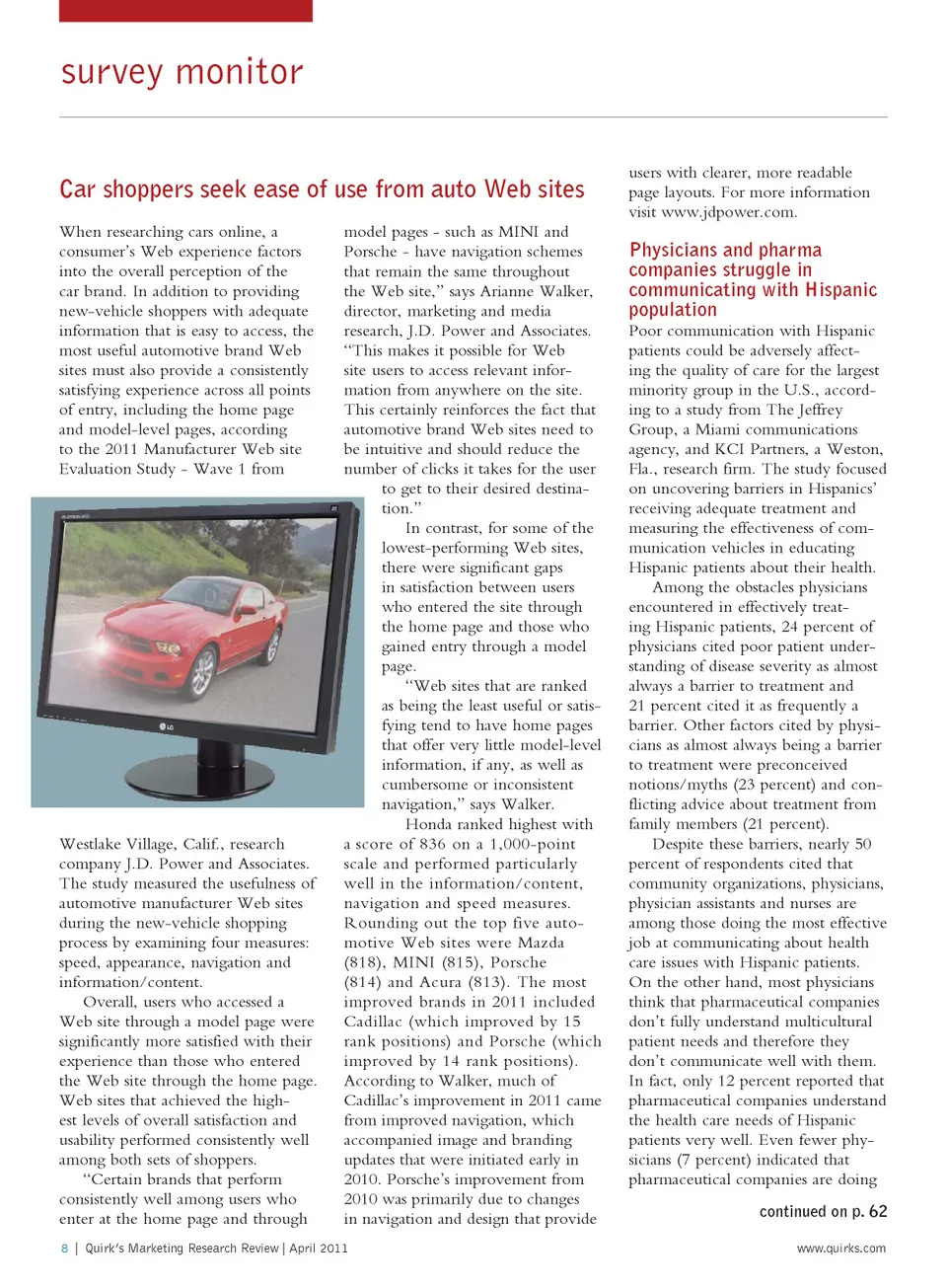 survey monitor

Car shoppers seek ease of use from auto Web sites

When researching cars online, a consumer's Web experience factors into the overall perception of the car brand. In addition to providing new-vehicle shoppers with adequate information that is easy to access, the most useful automotive brand Web sites must also provide a consistently satisfying experience across all points of entry, including the home page and model-level pages, according to the 2011 Manufacturer Web site Evaluation Study - Wave 1 from Westlake Village, Calif., research company J.D. Power and Associates. The study measured the usefulness of automotive manufacturer Web sites during the new-vehicle shopping process by examining four measures: speed, appearance, navigation and information/content.

Overall, users who accessed a Web site through a model page were significantly more satisfied with their experience than those who entered the Web site through the home page. Web sites that achieved the highest levels of overall satisfaction and usability performed consistently well among both sets of shoppers.

"Certain brands that perform consistently well among users who enter at the home page and through model pages - such as MINI and Porsche - have navigation schemes that remain the same throughout the Web site," says Arianne Walker, director, marketing and media research, J.D. Power and Associates. "This makes it possible for Web site users to access relevant information from anywhere on the site. This certainly reinforces the fact that automotive brand Web sites need to be intuitive and should reduce the number of clicks it takes for the user to get to their desired destination."

In contrast, for some of the lowest-performing Web sites, there were significant gaps in satisfaction between users who entered the site through the home page and those who gained entry through a model page.

"Web sites that are ranked as being the least useful or satisfying tend to have home pages that offer very little model-level information, if any, as well as cumbersome or inconsistent navigation," says Walker.

Honda ranked highest with a score of 836 on a 1,000-point scale and performed particularly well in the information/content, navigation and speed measures. Rounding out the top five automotive Web sites were Mazda (818), MINI (815), Porsche (814) and Acura (813). The most improved brands in 2011 included Cadillac (which improved by 15 rank positions) and Porsche (which improved by 14 rank positions). According to Walker, much of Cadillac's improvement in 2011 came from improved navigation, which accompanied image and branding updates that were initiated early in 2010. Porsche's improvement from 2010 was primarily due to changes in navigation and design that provide users with clearer, more readable page layouts. For more information visit www.jdpower.com.

Physicians and pharma companies struggle in communicating with Hispanic population

Poor communication with Hispanic patients could be adversely affecting the quality of care for the largest minority group in the U.S., according to a study from The Jeffrey Group, a Miami communications agency, and KCI Partners, a Weston, Fla., research firm. The study focused on uncovering barriers in Hispanics' receiving adequate treatment and measuring the effectiveness of communication vehicles in educating Hispanic patients about their health.

Among the obstacles physicians encountered in effectively treating Hispanic patients, 24 percent of physicians cited poor patient understanding of disease severity as almost always a barrier to treatment and 21 percent cited it as frequently a barrier. Other factors cited by physicians as almost always being a barrier to treatment were preconceived notions/myths (23 percent) and conflicting advice about treatment from family members (21 percent).

Despite these barriers, nearly 50 percent of respondents cited that community organizations, physicians, physician assistants and nurses are among those doing the most effective job at communicating about health care issues with Hispanic patients. On the other hand, most physicians think that pharmaceutical companies don't fully understand multicultural patient needs and therefore they don't communicate well with them. In fact, only 12 percent reported that pharmaceutical companies understand the health care needs of Hispanic patients very well. Even fewer physicians (7 percent) indicated that pharmaceutical companies are doing

continued on p. 62

8 | Quirk's Marketing Research Review | April 2011

www.quirks.com